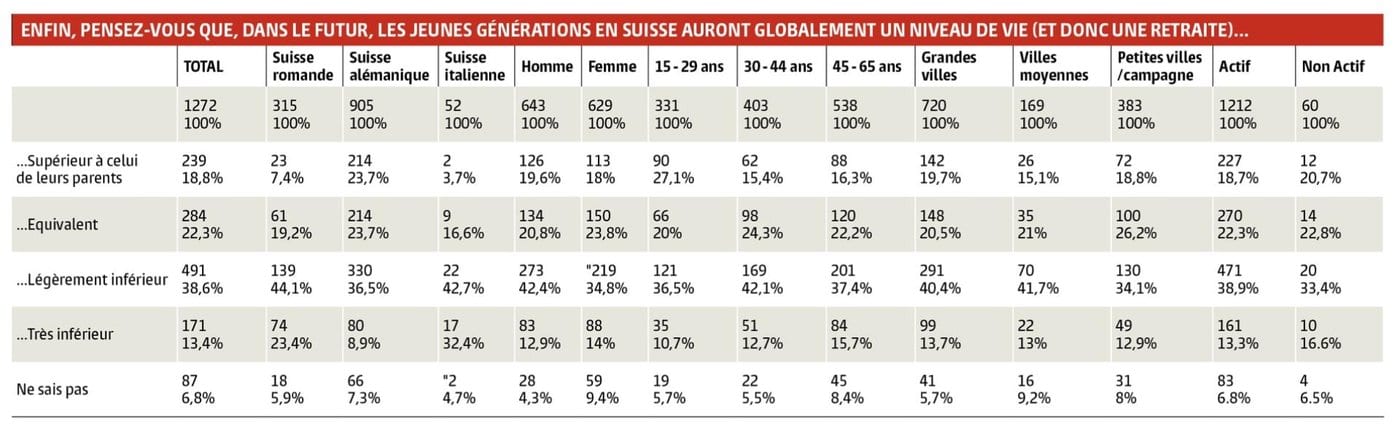 ENFIN, PENSEZ-VOUS QUE, DANS LE FUTUR, LES JEUNES GÉNÉRATIONS EN SUISSE AURONT GLOBALEMENT UN NIVEAU DE VIE (ET DONC UNE RETRAITE)...

| | TOTAL | Suisse romande | Suisse alémanique | Suisse italienne | Homme | Femme | 15 - 29 ans | 30 - 44 ans | 45 - 65 ans | Grandes villes | Villes moyennes | Petites villes /campagne | Actif | Non Actif |
|---|---|---|---|---|---|---|---|---|---|---|---|---|---|---|
| | 1272 100% | 315 100% | 905 100% | 52 100% | 643 100% | 629 100% | 331 100% | 403 100% | 538 100% | 720 100% | 169 100% | 383 100% | 1212 100% | 60 100% |
| ...Supérieur à celui de leurs parents | 239 18,8% | 23 7,4% | 214 23,7% | 2 3,7% | 126 19,6% | 113 18% | 90 27,1% | 62 15,4% | 88 16,3% | 142 19,7% | 26 15,1% | 72 18,8% | 227 18,7% | 12 20,7% |
| ...Equivalent | 284 22,3% | 61 19,2% | 214 23,7% | 9 16,6% | 134 20,8% | 150 23,8% | 66 20% | 98 24,3% | 120 22,2% | 148 20,5% | 35 21% | 100 26,2% | 270 22,3% | 14 22,8% |
| ...Légèrement inférieur | 491 38,6% | 139 44,1% | 330 36,5% | 22 42,7% | 273 42,4% | "219 34,8% | 121 36,5% | 169 42,1% | 201 37,4% | 291 40,4% | 70 41,7% | 130 34,1% | 471 38,9% | 20 33,4% |
| ...Très inférieur | 171 13,4% | 74 23,4% | 80 8,9% | 17 32,4% | 83 12,9% | 88 14% | 35 10,7% | 51 12,7% | 84 15,7% | 99 13,7% | 22 13% | 49 12,9% | 161 13,3% | 10 16.6% |
| Ne sais pas | 87 6,8% | 18 5,9% | 66 7,3% | "2 4,7% | 28 4,3% | 59 9,4% | 19 5,7% | 22 5,5% | 45 8,4% | 41 5,7% | 16 9,2% | 31 8% | 83 6.8% | 4 6.5% |